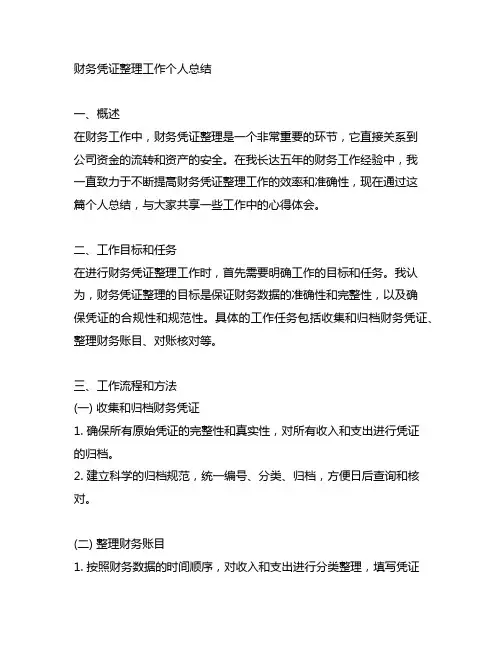 财务凭证整理工作个人总结

一、概述
在财务工作中，财务凭证整理是一个非常重要的环节，它直接关系到公司资金的流转和资产的安全。在我长达五年的财务工作经验中，我一直致力于不断提高财务凭证整理工作的效率和准确性，现在通过这篇个人总结，与大家共享一些工作中的心得体会。

二、工作目标和任务
在进行财务凭证整理工作时，首先需要明确工作的目标和任务。我认为，财务凭证整理的目标是保证财务数据的准确性和完整性，以及确保凭证的合规性和规范性。具体的工作任务包括收集和归档财务凭证、整理财务账目、对账核对等。

三、工作流程和方法
(一) 收集和归档财务凭证
1. 确保所有原始凭证的完整性和真实性，对所有收入和支出进行凭证的归档。
2. 建立科学的归档规范，统一编号、分类、归档，方便日后查询和核对。

(二) 整理财务账目
1. 按照财务数据的时间顺序，对收入和支出进行分类整理，填写凭证